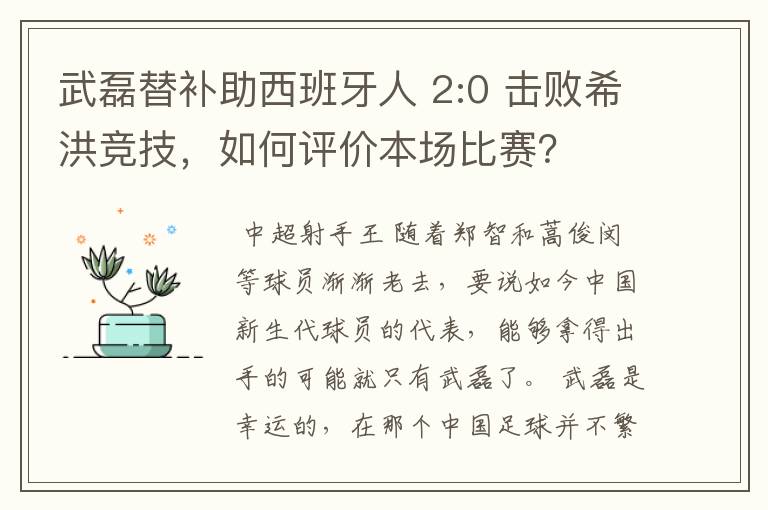 武磊替补助西班牙人 2:0 击败希洪竞技，如何评价本场比赛?

中超射手王 随着郑智和蒿俊闵等球员渐渐老去，要说如今中国新生代球员的代表，能够拿得出手的可能就只有武磊了。 武磊是幸运的，在那个中国足球并不繁